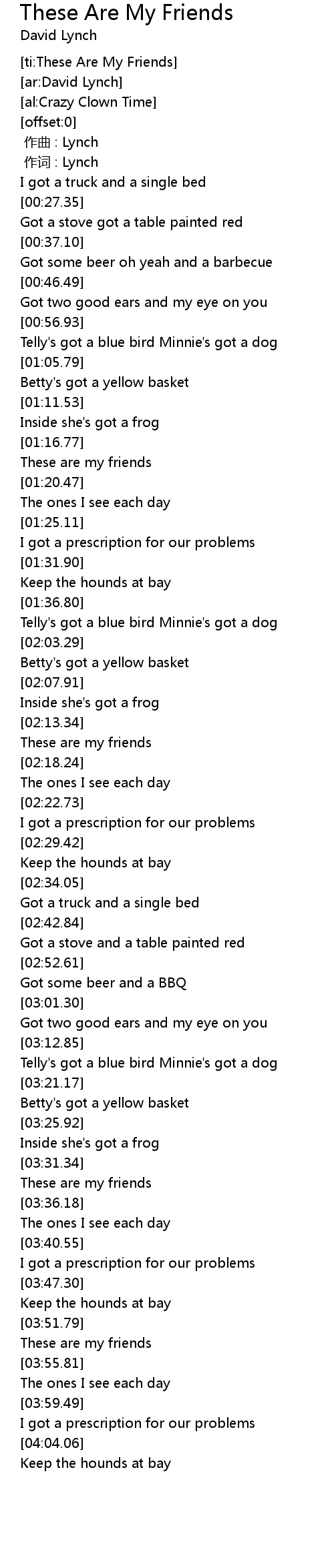 These Are My Friends
David Lynch

[ti:These Are My Friends]
[ar:David Lynch]
[al:Crazy Clown Time]
[offset:0]
作曲 : Lynch
作词 : Lynch
I got a truck and a single bed
[00:27.35]
Got a stove got a table painted red
[00:37.10]
Got some beer oh yeah and a barbecue
[00:46.49]
Got two good ears and my eye on you
[00:56.93]
Telly's got a blue bird Minnie's got a dog
[01:05.79]
Betty's got a yellow basket
[01:11.53]
Inside she's got a frog
[01:16.77]
These are my friends
[01:20.47]
The ones I see each day
[01:25.11]
I got a prescription for our problems
[01:31.90]
Keep the hounds at bay
[01:36.80]
Telly's got a blue bird Minnie's got a dog
[02:03.29]
Betty's got a yellow basket
[02:07.91]
Inside she's got a frog
[02:13.34]
These are my friends
[02:18.24]
The ones I see each day
[02:22.73]
I got a prescription for our problems
[02:29.42]
Keep the hounds at bay
[02:34.05]
Got a truck and a single bed
[02:42.84]
Got a stove and a table painted red
[02:52.61]
Got some beer and a BBQ
[03:01.30]
Got two good ears and my eye on you
[03:12.85]
Telly's got a blue bird Minnie's got a dog
[03:21.17]
Betty's got a yellow basket
[03:25.92]
Inside she's got a frog
[03:31.34]
These are my friends
[03:36.18]
The ones I see each day
[03:40.55]
I got a prescription for our problems
[03:47.30]
Keep the hounds at bay
[03:51.79]
These are my friends
[03:55.81]
The ones I see each day
[03:59.49]
I got a prescription for our problems
[04:04.06]
Keep the hounds at bay